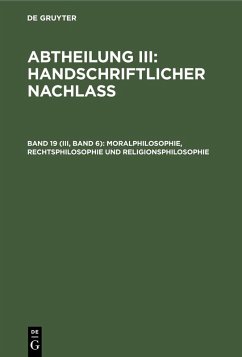 DE GRUYTER

ABTHEILUNG III: HANDSCHRIFTLICHER NACHLASS

BAND 19 (III, BAND 6): MORALPHILOSOPHIE, RECHTSPHILOSOPHIE UND RELIGIONSPHILOSOPHIE

DE G